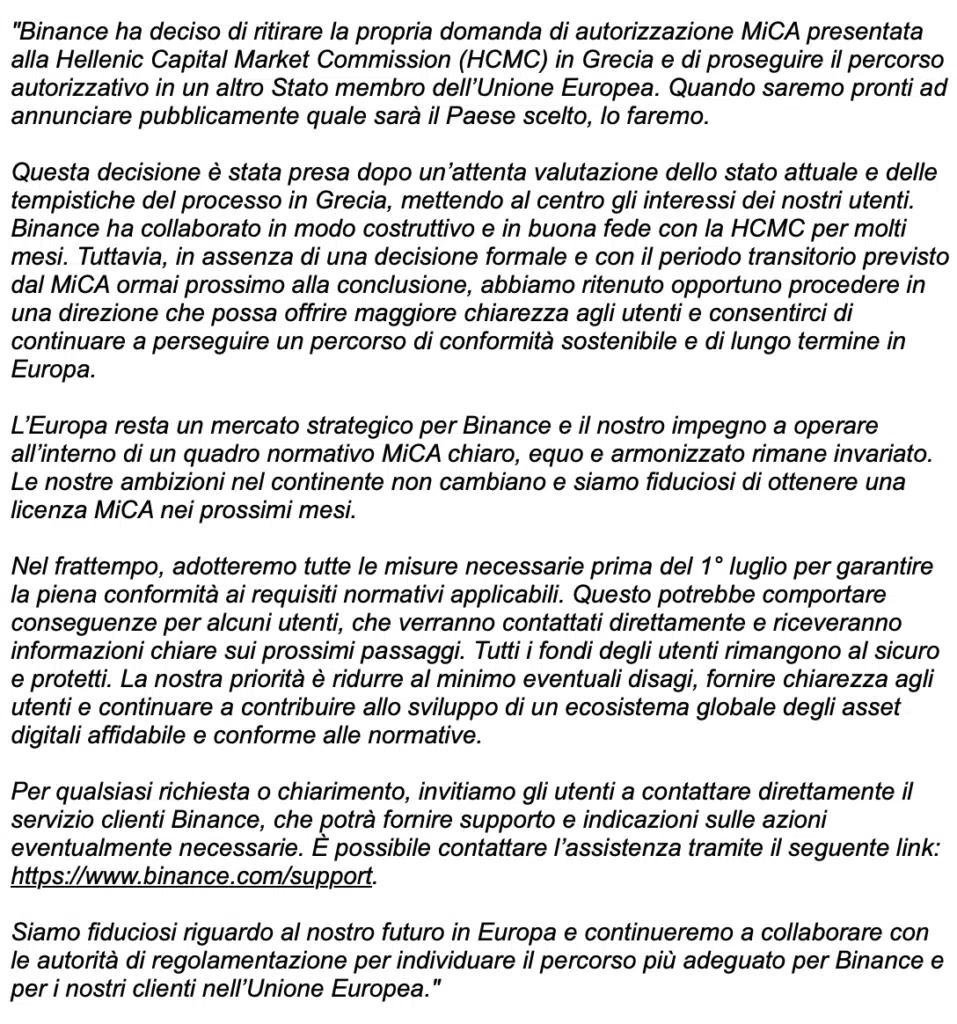 "Binance ha deciso di ritirare la propria domanda di autorizzazione MiCA presentata alla Hellenic Capital Market Commission (HCMC) in Grecia e di proseguire il percorso autorizzativo in un altro Stato membro dell'Unione Europea. Quando saremo pronti ad annunciare pubblicamente quale sarà il Paese scelto, lo faremo.

Questa decisione è stata presa dopo un'attenta valutazione dello stato attuale e delle tempistiche del processo in Grecia, mettendo al centro gli interessi dei nostri utenti. Binance ha collaborato in modo costruttivo e in buona fede con la HCMC per molti mesi. Tuttavia, in assenza di una decisione formale e con il periodo transitorio previsto dal MiCA ormai prossimo alla conclusione, abbiamo ritenuto opportuno procedere in una direzione che possa offrire maggiore chiarezza agli utenti e consentirci di continuare a perseguire un percorso di conformità sostenibile e di lungo termine in Europa.

L'Europa resta un mercato strategico per Binance e il nostro impegno a operare all'interno di un quadro normativo MiCA chiaro, equo e armonizzato rimane invariato. Le nostre ambizioni nel continente non cambiano e siamo fiduciosi di ottenere una licenza MiCA nei prossimi mesi.

Nel frattempo, adotteremo tutte le misure necessarie prima del 1° luglio per garantire la piena conformità ai requisiti normativi applicabili. Questo potrebbe comportare conseguenze per alcuni utenti, che verranno contattati direttamente e riceveranno informazioni chiare sui prossimi passaggi. Tutti i fondi degli utenti rimangono al sicuro e protetti. La nostra priorità è ridurre al minimo eventuali disagi, fornire chiarezza agli utenti e continuare a contribuire allo sviluppo di un ecosistema globale degli asset digitali affidabile e conforme alle normative.

Per qualsiasi richiesta o chiarimento, invitiamo gli utenti a contattare direttamente il servizio clienti Binance, che potrà fornire supporto e indicazioni sulle azioni eventualmente necessarie. È possibile contattare l'assistenza tramite il seguente link: https://www.binance.com/support.

Siamo fiduciosi riguardo al nostro futuro in Europa e continueremo a collaborare con le autorità di regolamentazione per individuare il percorso più adeguato per Binance e per i nostri clienti nell'Unione Europea."